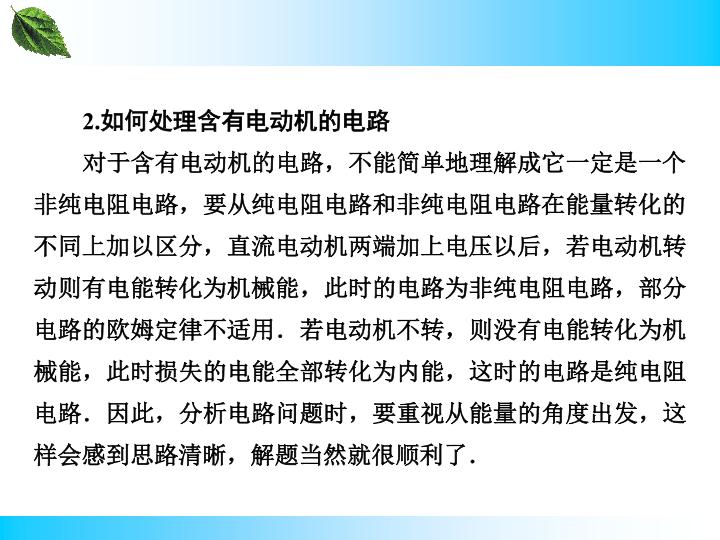 2.如何处理含有电动机的电路

对于含有电动机的电路，不能简单地理解成它一定是一个非纯电阻电路，要从纯电阻电路和非纯电阻电路在能量转化的不同上加以区分，直流电动机两端加上电压以后，若电动机转动则有电能转化为机械能，此时的电路为非纯电阻电路，部分电路的欧姆定律不适用．若电动机不转，则没有电能转化为机械能，此时损失的电能全部转化为内能，这时的电路是纯电阻电路．因此，分析电路问题时，要重视从能量的角度出发，这样会感到思路清晰，解题当然就很顺利了．